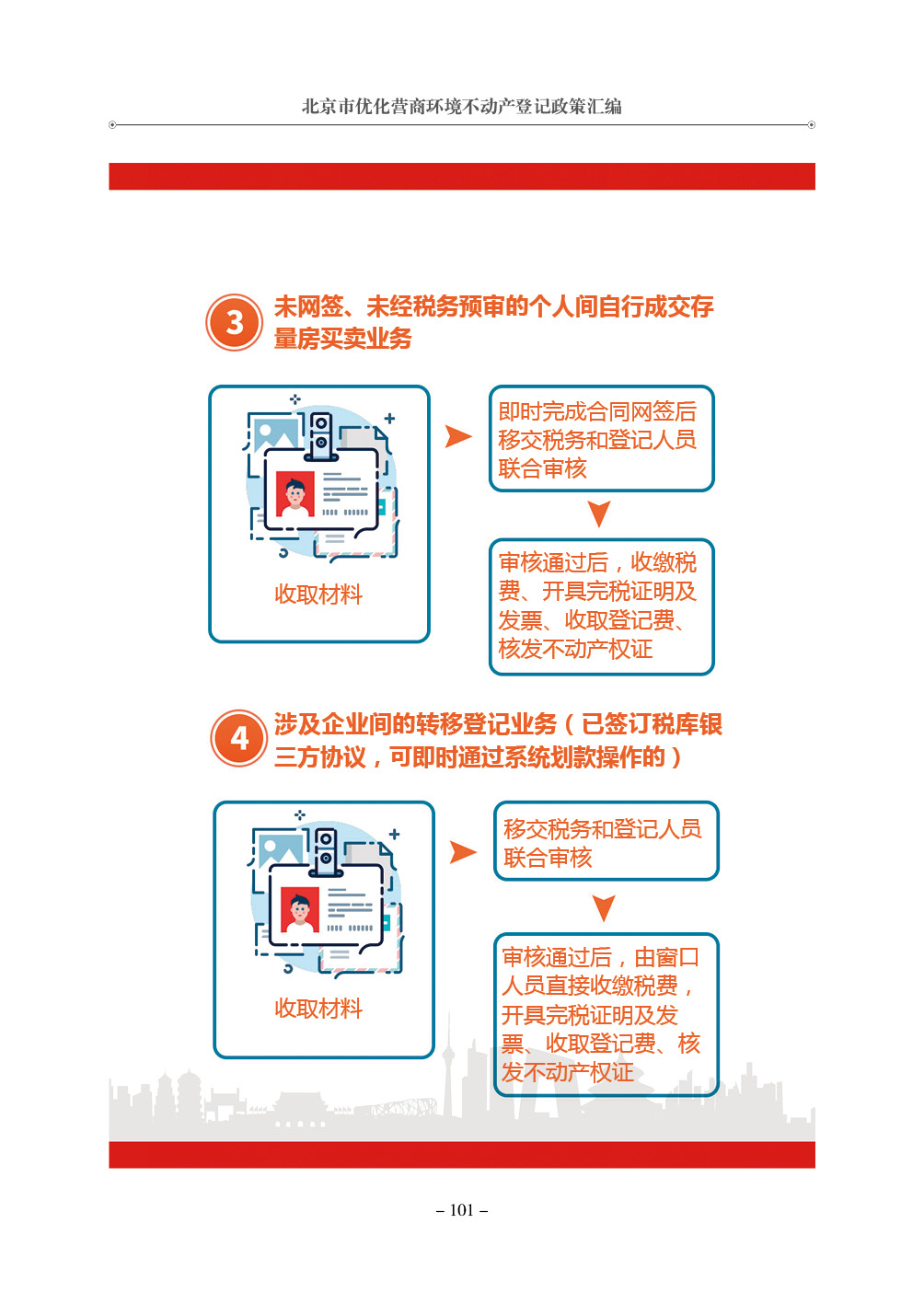 北京市优化营商环境不动产登记政策汇编

3 未网签、未经税务预审的个人间自行成交存量房买卖业务

收取材料

即时完成合同网签后移交税务和登记人员联合审核

审核通过后，收缴税费、开具完税证明及发票、收取登记费、核发不动产权证

4 涉及企业间的转移登记业务（已签订税库银三方协议，可即时通过系统划款操作的）

收取材料

移交税务和登记人员联合审核

审核通过后，由窗口人员直接收缴税费，开具完税证明及发票、收取登记费、核发不动产权证

– 101 –